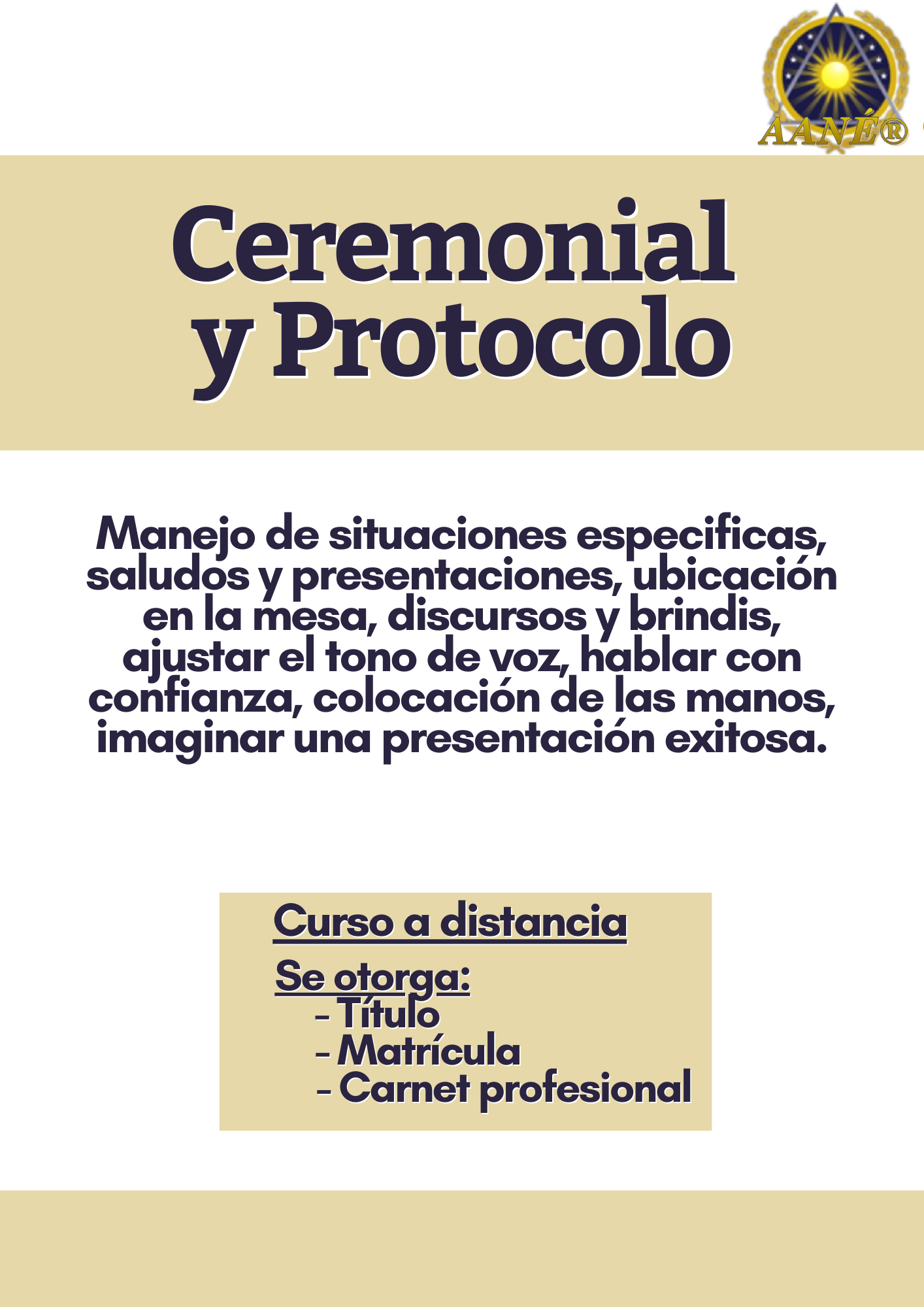 AANÉ®

Ceremonial y Protocolo

Manejo de situaciones especificas, saludos y presentaciones, ubicación en la mesa, discursos y brindis, ajustar el tono de voz, hablar con confianza, colocación de las manos, imaginar una presentación exitosa.

Curso a distancia

Se otorga:
- Título
- Matrícula
- Carnet profesional